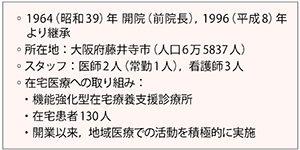 ◦ 1964（昭和39）年 開院（前院長），1996（平成8）年より継承
◦ 所在地：大阪府藤井寺市（人口6万5837人）
◦ スタッフ：医師2人（常勤1人），看護師3人
◦ 在宅医療への取り組み：
・機能強化型在宅療養支援診療所
・在宅患者130人
・開業以来，地域医療での活動を積極的に実施